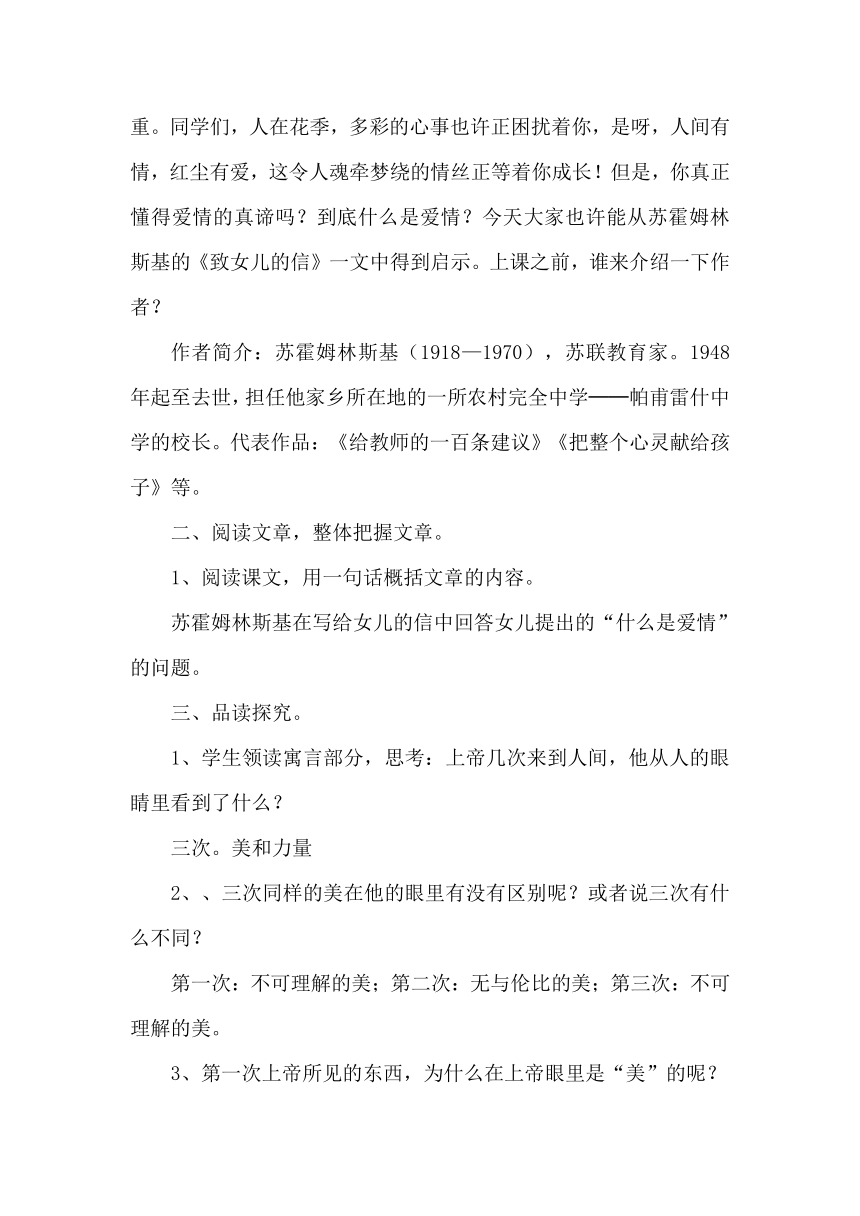 重。同学们，人在花季，多彩的心事也许正困扰着你，是呀，人间有情，红尘有爱，这令人魂牵梦绕的情丝正等着你成长！但是，你真正懂得爱情的真谛吗？到底什么是爱情？今天大家也许能从苏霍姆林斯基的《致女儿的信》一文中得到启示。上课之前，谁来介绍一下作者？

作者简介：苏霍姆林斯基（1918—1970），苏联教育家。1948年起至去世，担任他家乡所在地的一所农村完全中学——帕甫雷什中学的校长。代表作品：《给教师的一百条建议》《把整个心灵献给孩子》等。

二、阅读文章，整体把握文章。

1、阅读课文，用一句话概括文章的内容。

苏霍姆林斯基在写给女儿的信中回答女儿提出的“什么是爱情”的问题。

三、品读探究。

1、学生领读寓言部分，思考：上帝几次来到人间，他从人的眼睛里看到了什么？

三次。美和力量

2、、三次同样的美在他的眼里有没有区别呢？或者说三次有什么不同？

第一次：不可理解的美；第二次：无与伦比的美；第三次：不可理解的美。

3、第一次上帝所见的东西，为什么在上帝眼里是“美”的呢？